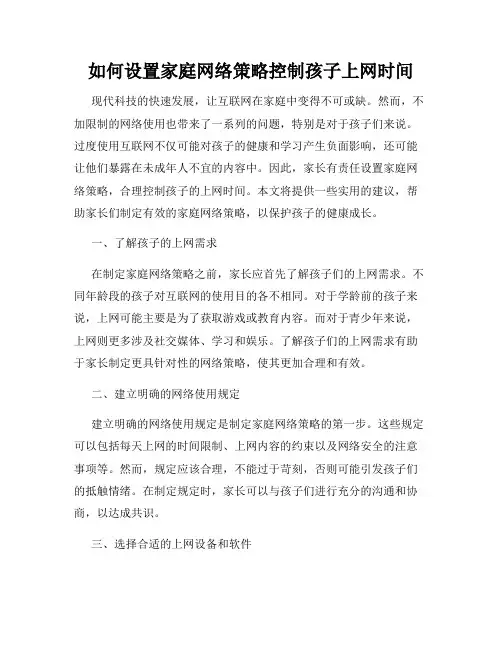 如何设置家庭网络策略控制孩子上网时间

现代科技的快速发展，让互联网在家庭中变得不可或缺。然而，不加限制的网络使用也带来了一系列的问题，特别是对于孩子们来说。过度使用互联网不仅可能对孩子的健康和学习产生负面影响，还可能让他们暴露在未成年人不宜的内容中。因此，家长有责任设置家庭网络策略，合理控制孩子的上网时间。本文将提供一些实用的建议，帮助家长们制定有效的家庭网络策略，以保护孩子的健康成长。

一、了解孩子的上网需求

在制定家庭网络策略之前，家长应首先了解孩子们的上网需求。不同年龄段的孩子对互联网的使用目的各不相同。对于学龄前的孩子来说，上网可能主要是为了获取游戏或教育内容。而对于青少年来说，上网则更多涉及社交媒体、学习和娱乐。了解孩子们的上网需求有助于家长制定更具针对性的网络策略，使其更加合理和有效。

二、建立明确的网络使用规定

建立明确的网络使用规定是制定家庭网络策略的第一步。这些规定可以包括每天上网的时间限制、上网内容的约束以及网络安全的注意事项等。然而，规定应该合理，不能过于苛刻，否则可能引发孩子们的抵触情绪。在制定规定时，家长可以与孩子们进行充分的沟通和协商，以达成共识。

三、选择合适的上网设备和软件